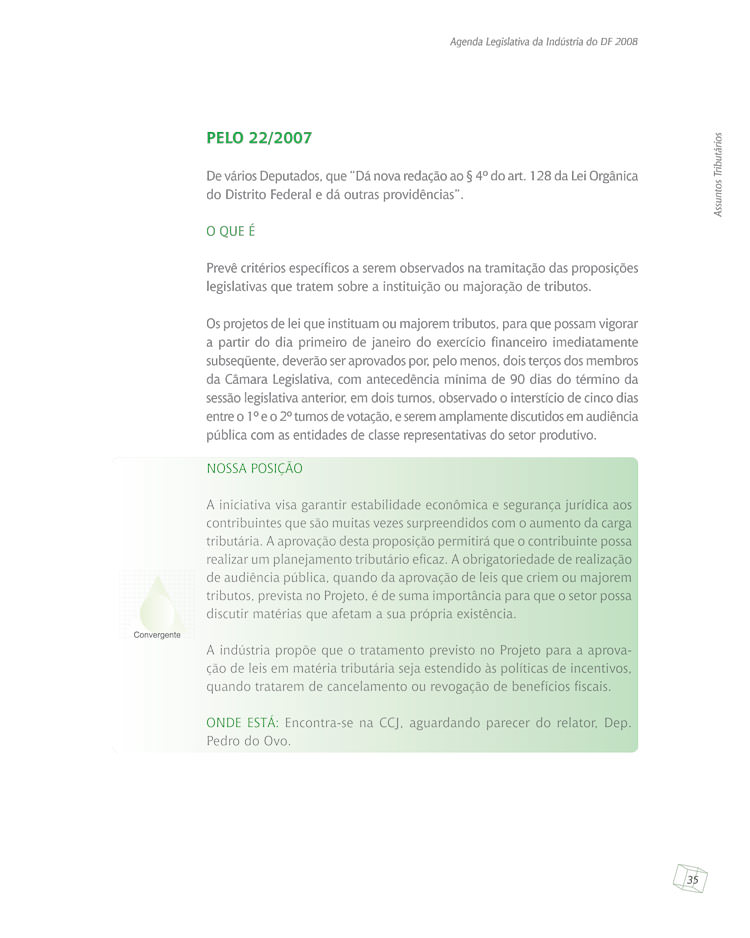 Agenda Legislativa da Indústria do DF 2008

Assuntos Tributários

PELO 22/2007

De vários Deputados, que "Dá nova redação ao § 4º do art. 128 da Lei Orgânica do Distrito Federal e dá outras providências".

O QUE É

Prevê critérios específicos a serem observados na tramitação das proposições legislativas que tratem sobre a instituição ou majoração de tributos.

Os projetos de lei que instituam ou majorem tributos, para que possam vigorar a partir do dia primeiro de janeiro do exercício financeiro imediatamente subseqüente, deverão ser aprovados por, pelo menos, dois terços dos membros da Câmara Legislativa, com antecedência mínima de 90 dias do término da sessão legislativa anterior, em dois turnos, observado o interstício de cinco dias entre o 1º e o 2º turnos de votação, e serem amplamente discutidos em audiência pública com as entidades de classe representativas do setor produtivo.

NOSSA POSIÇÃO

A iniciativa visa garantir estabilidade econômica e segurança jurídica aos contribuintes que são muitas vezes surpreendidos com o aumento da carga tributária. A aprovação desta proposição permitirá que o contribuinte possa realizar um planejamento tributário eficaz. A obrigatoriedade de realização de audiência pública, quando da aprovação de leis que criem ou majorem tributos, prevista no Projeto, é de suma importância para que o setor possa discutir matérias que afetam a sua própria existência.

Convergente

A indústria propõe que o tratamento previsto no Projeto para a aprovação de leis em matéria tributária seja estendido às políticas de incentivos, quando tratarem de cancelamento ou revogação de benefícios fiscais.

ONDE ESTÁ: Encontra-se na CCJ, aguardando parecer do relator, Dep. Pedro do Ovo.

35